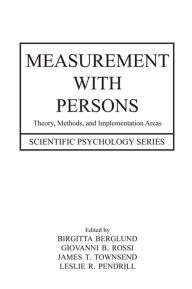 MEASUREMENT
WITH
PERSONS

Theory, Methods, and Implementation Areas

SCIENTIFIC PSYCHOLOGY SERIES

Edited by
BIRGITTA BERGLUND
GIOVANNI B. ROSSI
JAMES T. TOWNSEND
LESLIE R. PENDRILL